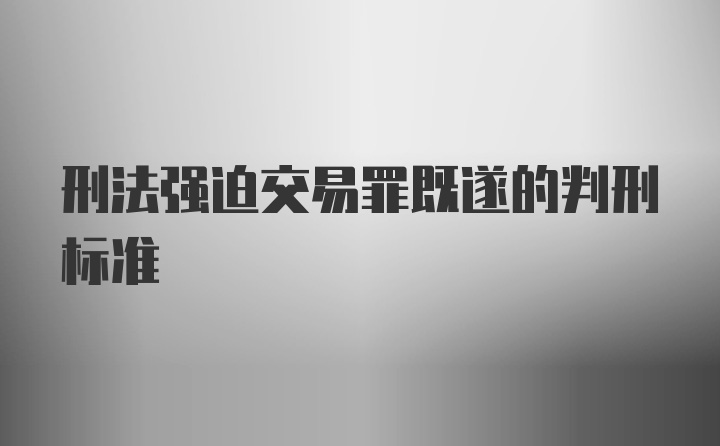 刑法强迫交易罪既遂的判刑标准